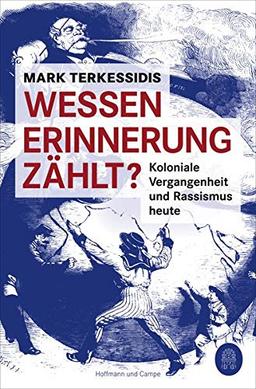 MARK TERKESSIDIS

WESSEN ERINNERUNG ZÄHLT?

Koloniale Vergangenheit und Rassismus heute

Hoffmann und Campe